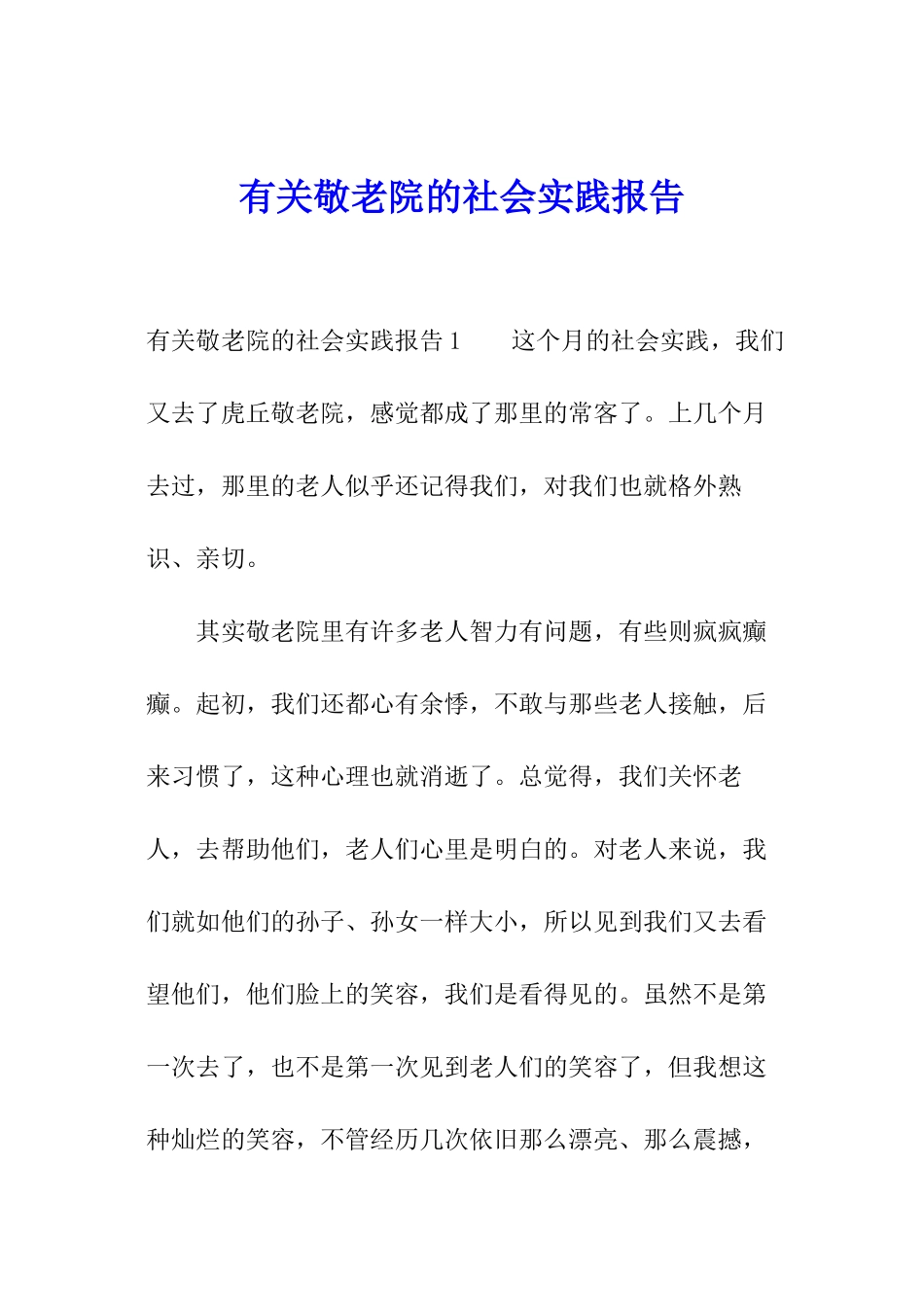 有关敬老院的社会实践报告

有关敬老院的社会实践报告 1　　这个月的社会实践，我们又去了虎丘敬老院，感觉都成了那里的常客了。上几个月去过，那里的老人似乎还记得我们，对我们也就格外熟识、亲切。

其实敬老院里有许多老人智力有问题，有些则疯疯癫癫。起初，我们还都心有余悸，不敢与那些老人接触，后来习惯了，这种心理也就消逝了。总觉得，我们关怀老人，去帮助他们，老人们心里是明白的。对老人来说，我们就如他们的孙子、孙女一样大小，所以见到我们又去看望他们，他们脸上的笑容，我们是看得见的。虽然不是第一次去了，也不是第一次见到老人们的笑容了，但我想这种灿烂的笑容，不管经历几次依旧那么漂亮、那么震撼，